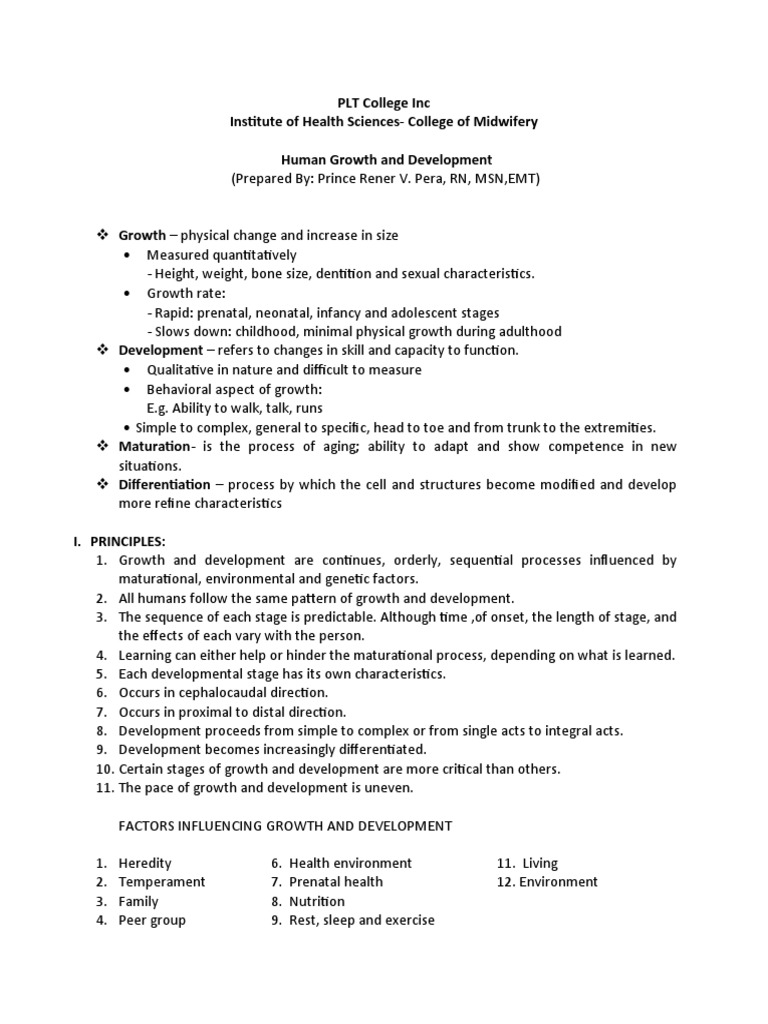 PLT College Inc
Institute of Health Sciences- College of Midwifery

Human Growth and Development
(Prepared By: Prince Rener V. Pera, RN, MSN,EMT)

❖ Growth – physical change and increase in size
• Measured quantitatively
- Height, weight, bone size, dentition and sexual characteristics.
• Growth rate:
- Rapid: prenatal, neonatal, infancy and adolescent stages
- Slows down: childhood, minimal physical growth during adulthood
❖ Development – refers to changes in skill and capacity to function.
• Qualitative in nature and difficult to measure
• Behavioral aspect of growth:
E.g. Ability to walk, talk, runs
• Simple to complex, general to specific, head to toe and from trunk to the extremities.
❖ Maturation- is the process of aging; ability to adapt and show competence in new situations.
❖ Differentiation – process by which the cell and structures become modified and develop more refine characteristics

I. PRINCIPLES:
1. Growth and development are continues, orderly, sequential processes influenced by maturational, environmental and genetic factors.
2. All humans follow the same pattern of growth and development.
3. The sequence of each stage is predictable. Although time ,of onset, the length of stage, and the effects of each vary with the person.
4. Learning can either help or hinder the maturational process, depending on what is learned.
5. Each developmental stage has its own characteristics.
6. Occurs in cephalocaudal direction.
7. Occurs in proximal to distal direction.
8. Development proceeds from simple to complex or from single acts to integral acts.
9. Development becomes increasingly differentiated.
10. Certain stages of growth and development are more critical than others.
11. The pace of growth and development is uneven.

FACTORS INFLUENCING GROWTH AND DEVELOPMENT

1. Heredity
2. Temperament
3. Family
4. Peer group

6. Health environment
7. Prenatal health
8. Nutrition
9. Rest, sleep and exercise

11. Living
12. Environment